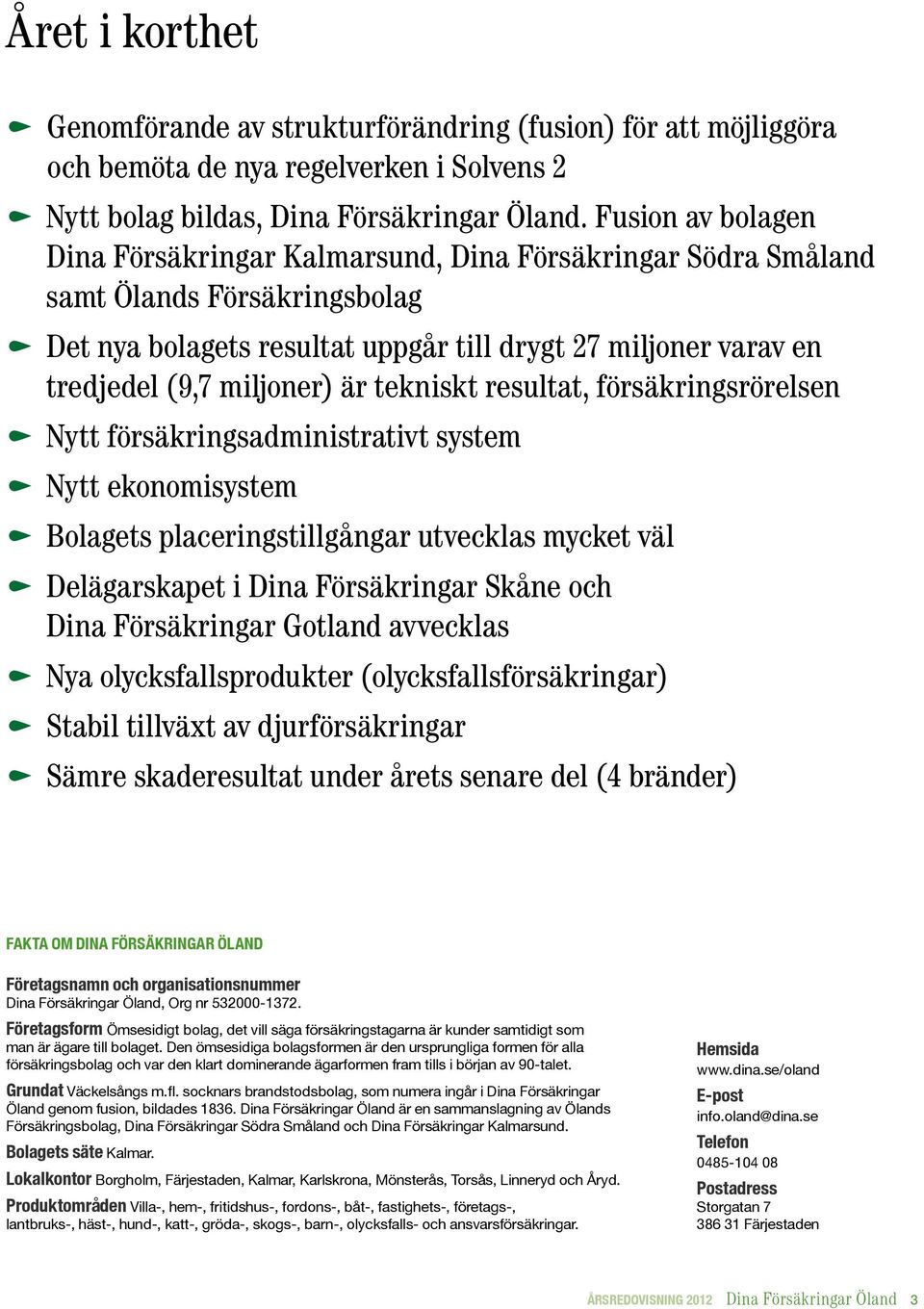 Året i korthet

Genomförande av strukturförändring (fusion) för att möjliggöra och bemöta de nya regelverken i Solvens 2

Nytt bolag bildas, Dina Försäkringar Öland. Fusion av bolagen Dina Försäkringar Kalmarsund, Dina Försäkringar Södra Småland samt Ölands Försäkringsbolag

Det nya bolagets resultat uppgår till drygt 27 miljoner varav en tredjedel (9,7 miljoner) är tekniskt resultat, försäkringsrörelsen

Nytt försäkringsadministrativt system

Nytt ekonomisystem

Bolagets placeringstillgångar utvecklas mycket väl

Delägarskapet i Dina Försäkringar Skåne och Dina Försäkringar Gotland avvecklas

Nya olycksfallsprodukter (olycksfallsförsäkringar)

Stabil tillväxt av djurförsäkringar

Sämre skaderesultat under årets senare del (4 bränder)

FAKTA OM DINA FÖRSÄKRINGAR ÖLAND

Företagsnamn och organisationsnummer
Dina Försäkringar Öland, Org nr 532000-1372.

Företagsform Ömsesidigt bolag, det vill säga försäkringstagarna är kunder samtidigt som man är ägare till bolaget. Den ömsesidiga bolagsformen är den ursprungliga formen för alla försäkringsbolag och var den klart dominerande ägarformen fram tills i början av 90-talet.

Grundat Väckelsångs m.fl. socknars brandstodsbolag, som numera ingår i Dina Försäkringar Öland genom fusion, bildades 1836. Dina Försäkringar Öland är en sammanslagning av Ölands Försäkringsbolag, Dina Försäkringar Södra Småland och Dina Försäkringar Kalmarsund.

Bolagets säte Kalmar.

Lokalkontor Borgholm, Färjestaden, Kalmar, Karlskrona, Mönsterås, Torsås, Linneryd och Åryd.

Produktområden Villa-, hem-, fritidshus-, fordons-, båt-, fastighets-, företags-, lantbruks-, häst-, hund-, katt-, gröda-, skogs-, barn-, olycksfalls- och ansvarsförsäkringar.

Hemsida
www.dina.se/oland

E-post
info.oland@dina.se

Telefon
0485-104 08

Postadress
Storgatan 7
386 31 Färjestaden

ÅRSREDOVISNING 2012 Dina Försäkringar Öland 3